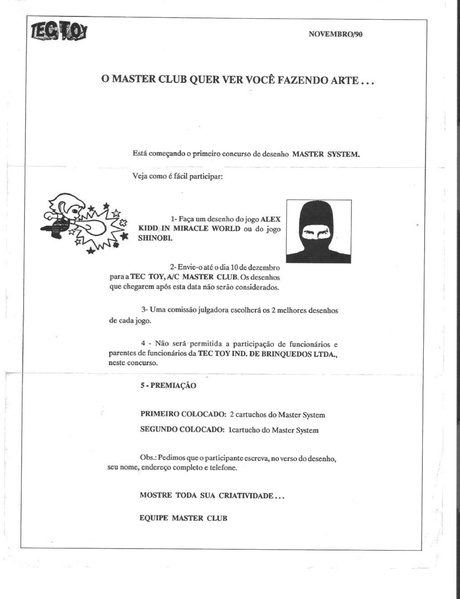 TEC TOY

NOVEMBRO/90

O MASTER CLUB QUER VER VOCÊ FAZENDO ARTE . . .

Está começando o primeiro concurso de desenho MASTER SYSTEM.

Veja como é fácil participar:

1- Faça um desenho do jogo ALEX KIDD IN MIRACLE WORLD ou do jogo SHINOBI.

2- Envie-o até o dia 10 de dezembro para a TEC TOY, A/C MASTER CLUB. Os desenhos que chegarem após esta data não serão considerados.

3- Uma comissão julgadora escolherá os 2 melhores desenhos de cada jogo.

4 - Não será permitida a participação de funcionários e parentes de funcionários da TEC TOY IND. DE BRINQUEDOS LTDA., neste concurso.

5 - PREMIAÇÃO

PRIMEIRO COLOCADO: 2 cartuchos do Master System

SEGUNDO COLOCADO: 1cartucho do Master System

Obs.: Pedimos que o participante escreva, no verso do desenho, seu nome, endereço completo e telefone.

MOSTRE TODA SUA CRIATIVIDADE . . .

EQUIPE MASTER CLUB